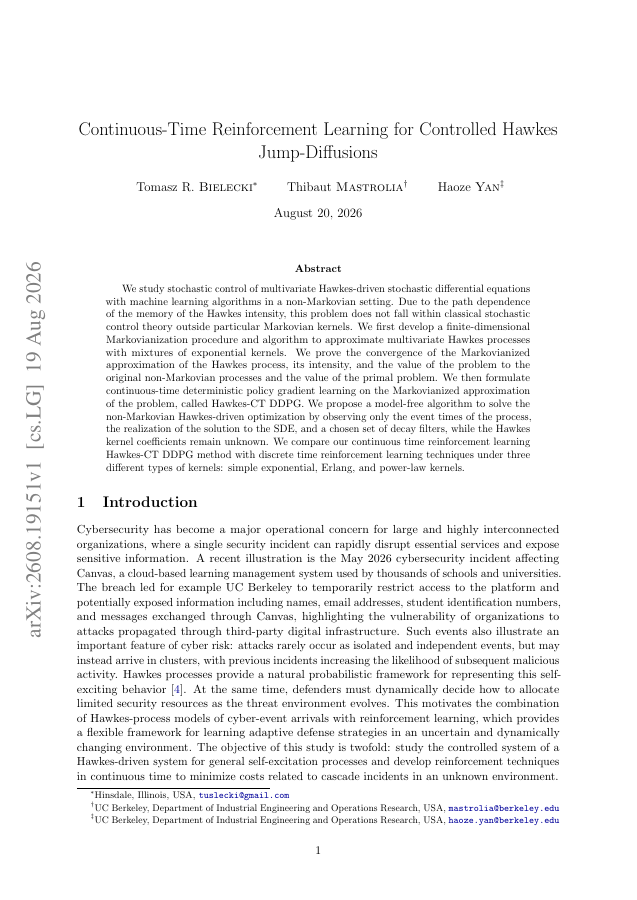 arXiv:2608.19151v1 [cs.LG] 19 Aug 2026

Continuous-Time Reinforcement Learning for Controlled Hawkes Jump-Diffusions

Tomasz R. Bielecki* Thibaut Mastrolia† Haoze Yan‡

August 20, 2026

Abstract

We study stochastic control of multivariate Hawkes-driven stochastic differential equations with machine learning algorithms in a non-Markovian setting. Due to the path dependence of the memory of the Hawkes intensity, this problem does not fall within classical stochastic control theory outside particular Markovian kernels. We first develop a finite-dimensional Markovianization procedure and algorithm to approximate multivariate Hawkes processes with mixtures of exponential kernels. We prove the convergence of the Markovianized approximation of the Hawkes process, its intensity, and the value of the problem to the original non-Markovian processes and the value of the primal problem. We then formulate continuous-time deterministic policy gradient learning on the Markovianized approximation of the problem, called Hawkes-CT DDPG. We propose a model-free algorithm to solve the non-Markovian Hawkes-driven optimization by observing only the event times of the process, the realization of the solution to the SDE, and a chosen set of decay filters, while the Hawkes kernel coefficients remain unknown. We compare our continuous time reinforcement learning Hawkes-CT DDPG method with discrete time reinforcement learning techniques under three different types of kernels: simple exponential, Erlang, and power-law kernels.

1 Introduction

Cybersecurity has become a major operational concern for large and highly interconnected organizations, where a single security incident can rapidly disrupt essential services and expose sensitive information. A recent illustration is the May 2026 cybersecurity incident affecting Canvas, a cloud-based learning management system used by thousands of schools and universities. The breach led for example UC Berkeley to temporarily restrict access to the platform and potentially exposed information including names, email addresses, student identification numbers, and messages exchanged through Canvas, highlighting the vulnerability of organizations to attacks propagated through third-party digital infrastructure. Such events also illustrate an important feature of cyber risk: attacks rarely occur as isolated and independent events, but may instead arrive in clusters, with previous incidents increasing the likelihood of subsequent malicious activity. Hawkes processes provide a natural probabilistic framework for representing this self-exciting behavior [4]. At the same time, defenders must dynamically decide how to allocate limited security resources as the threat environment evolves. This motivates the combination of Hawkes-process models of cyber-event arrivals with reinforcement learning, which provides a flexible framework for learning adaptive defense strategies in an uncertain and dynamically changing environment. The objective of this study is twofold: study the controlled system of a Hawkes-driven system for general self-excitation processes and develop reinforcement techniques in continuous time to minimize costs related to cascade incidents in an unknown environment.

*Hinsdale, Illinois, USA, tuslecki@gmail.com
†UC Berkeley, Department of Industrial Engineering and Operations Research, USA, mastrolia@berkeley.edu
‡UC Berkeley, Department of Industrial Engineering and Operations Research, USA, haoze.yan@berkeley.edu

1